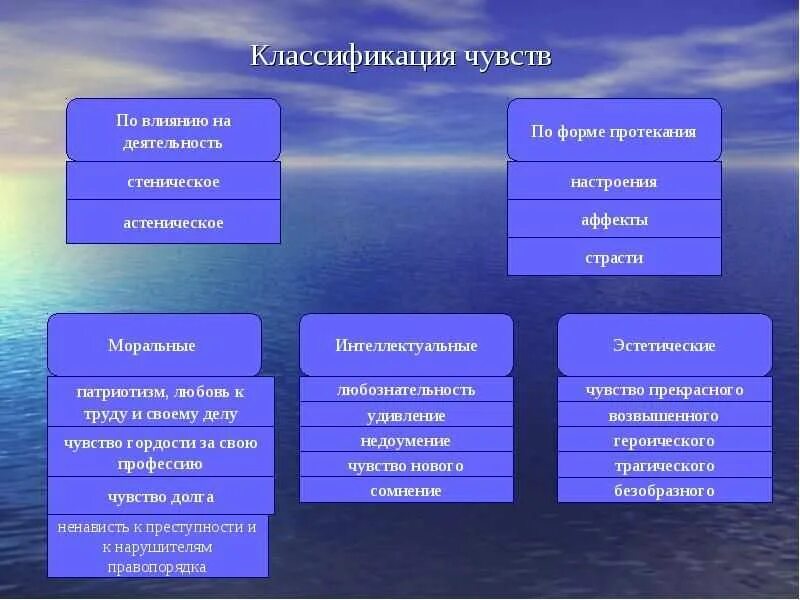 Классификация чувств

По влиянию на деятельность

стеническое

астеническое

По форме протекания

настроения

аффекты

страсти

Моральные

патриотизм, любовь к труду и своему делу

чувство гордости за свою профессию

чувство долга

ненависть к преступности и к нарушителям правопорядка

Интеллектуальные

любознательность

удивление

недоумение

чувство нового

сомнение

Эстетические

чувство прекрасного

возвышенного

героического

трагического

безобразного